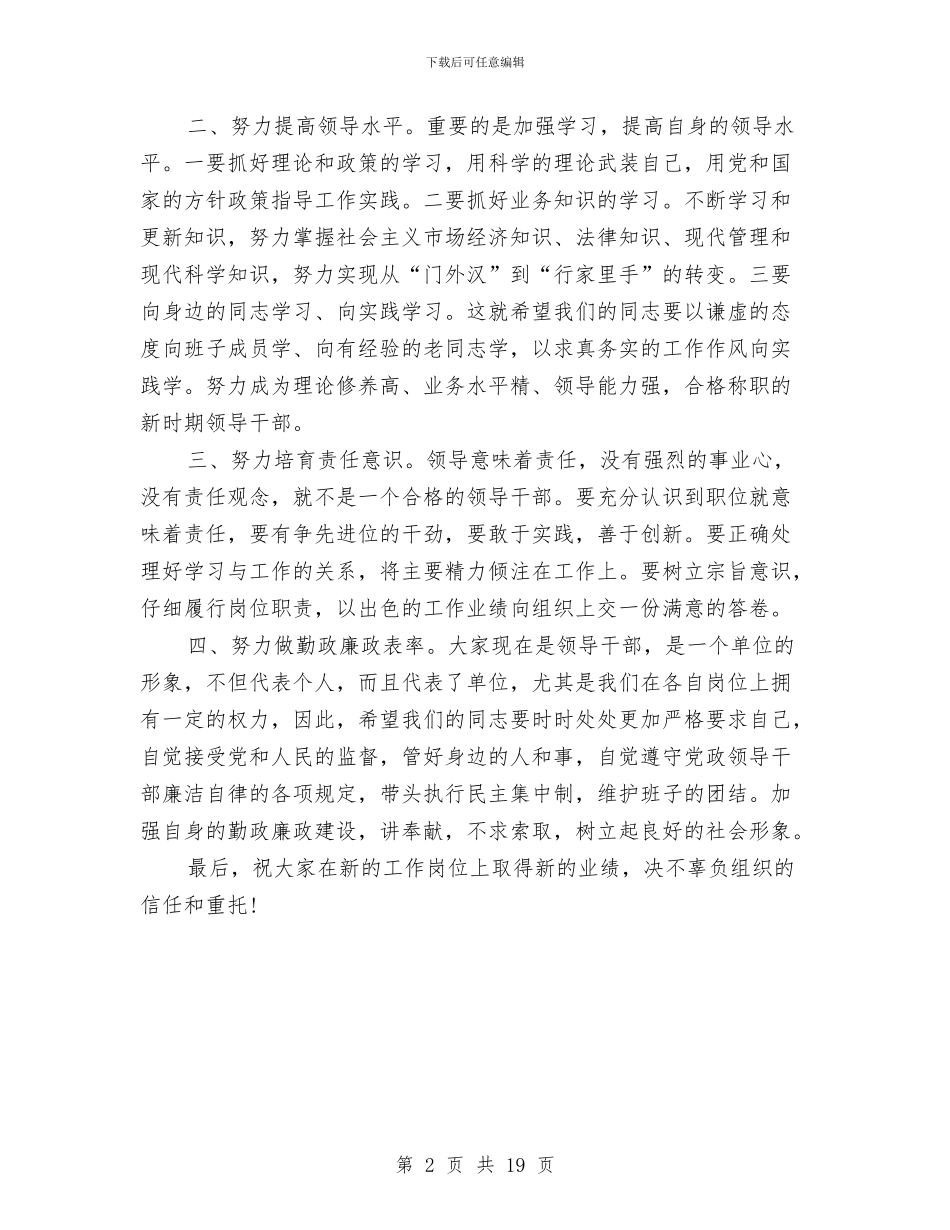 下载后可任意编辑

二、努力提高领导水平。重要的是加强学习，提高自身的领导水平。一要抓好理论和政策的学习，用科学的理论武装自己，用党和国家的方针政策指导工作实践。二要抓好业务知识的学习。不断学习和更新知识，努力掌握社会主义市场经济知识、法律知识、现代管理和现代科学知识，努力实现从“门外汉”到“行家里手”的转变。三要向身边的同志学习、向实践学习。这就希望我们的同志要以谦虚的态度向班子成员学、向有经验的老同志学，以求真务实的工作作风向实践学。努力成为理论修养高、业务水平精、领导能力强，合格称职的新时期领导干部。

三、努力培育责任意识。领导意味着责任，没有强烈的事业心，没有责任观念，就不是一个合格的领导干部。要充分认识到职位就意味着责任，要有争先进位的干劲，要敢于实践，善于创新。要正确处理好学习与工作的关系，将主要精力倾注在工作上。要树立宗旨意识，仔细履行岗位职责，以出色的工作业绩向组织上交一份满意的答卷。

四、努力做勤政廉政表率。大家现在是领导干部，是一个单位的形象，不但代表个人，而且代表了单位，尤其是我们在各自岗位上拥有一定的权力，因此，希望我们的同志要时时处处更加严格要求自己，自觉接受党和人民的监督，管好身边的人和事，自觉遵守党政领导干部廉洁自律的各项规定，带头执行民主集中制，维护班子的团结。加强自身的勤政廉政建设，讲奉献，不求索取，树立起良好的社会形象。

最后，祝大家在新的工作岗位上取得新的业绩，决不辜负组织的信任和重托！

第 2 页 共 19 页